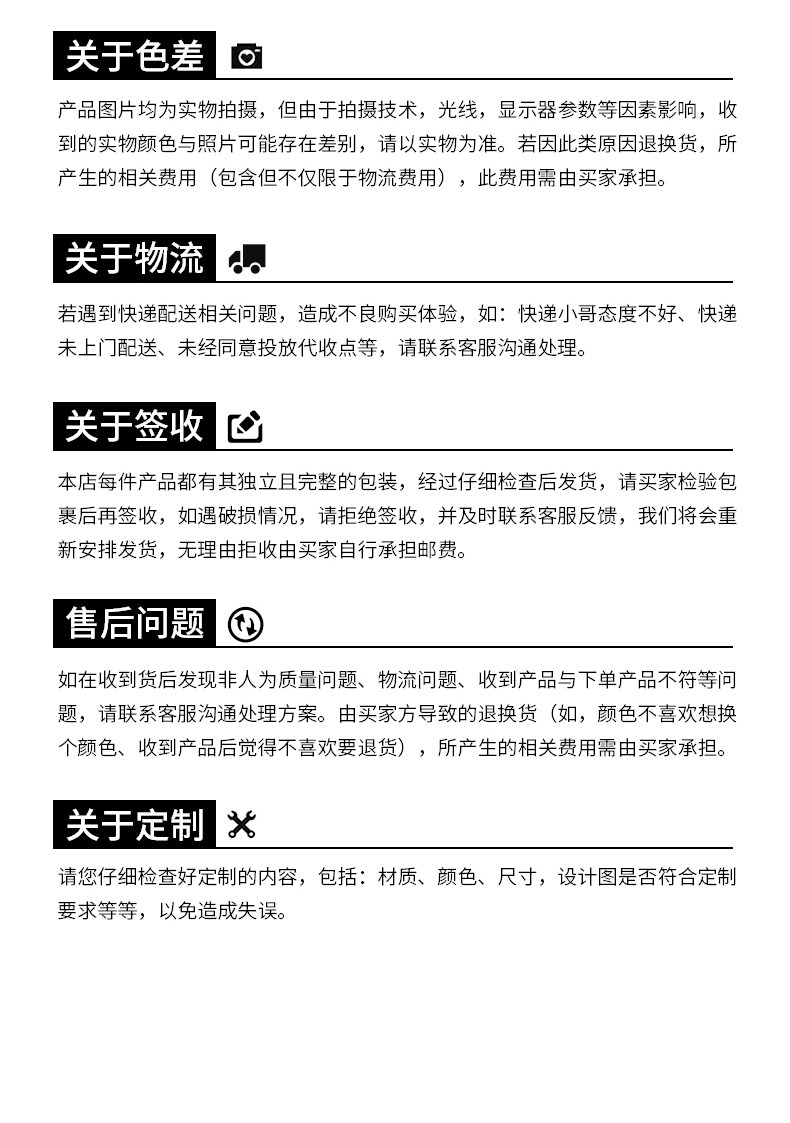 关于色差

产品图片均为实物拍摄，但由于拍摄技术，光线，显示器参数等因素影响，收到的实物颜色与照片可能存在差别，请以实物为准。若因此类原因退换货，所产生的相关费用（包含但不仅限于物流费用），此费用需由买家承担。

关于物流

若遇到快递配送相关问题，造成不良购买体验，如：快递小哥态度不好、快递未上门配送、未经同意投放代收点等，请联系客服沟通处理。

关于签收

本店每件产品都有其独立且完整的包装，经过仔细检查后发货，请买家检验包裹后再签收，如遇破损情况，请拒绝签收，并及时联系客服反馈，我们将会重新安排发货，无理由拒收由买家自行承担邮费。

售后问题

如在收到货后发现非人为质量问题、物流问题、收到产品与下单产品不符等问题，请联系客服沟通处理方案。由买家方导致的退换货（如，颜色不喜欢想换个颜色、收到产品后觉得不喜欢要退货），所产生的相关费用需由买家承担。

关于定制

请您仔细检查好定制的内容，包括：材质、颜色、尺寸，设计图是否符合定制要求等等，以免造成失误。